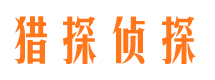 猎探侦探